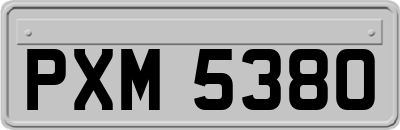 PXM 5380